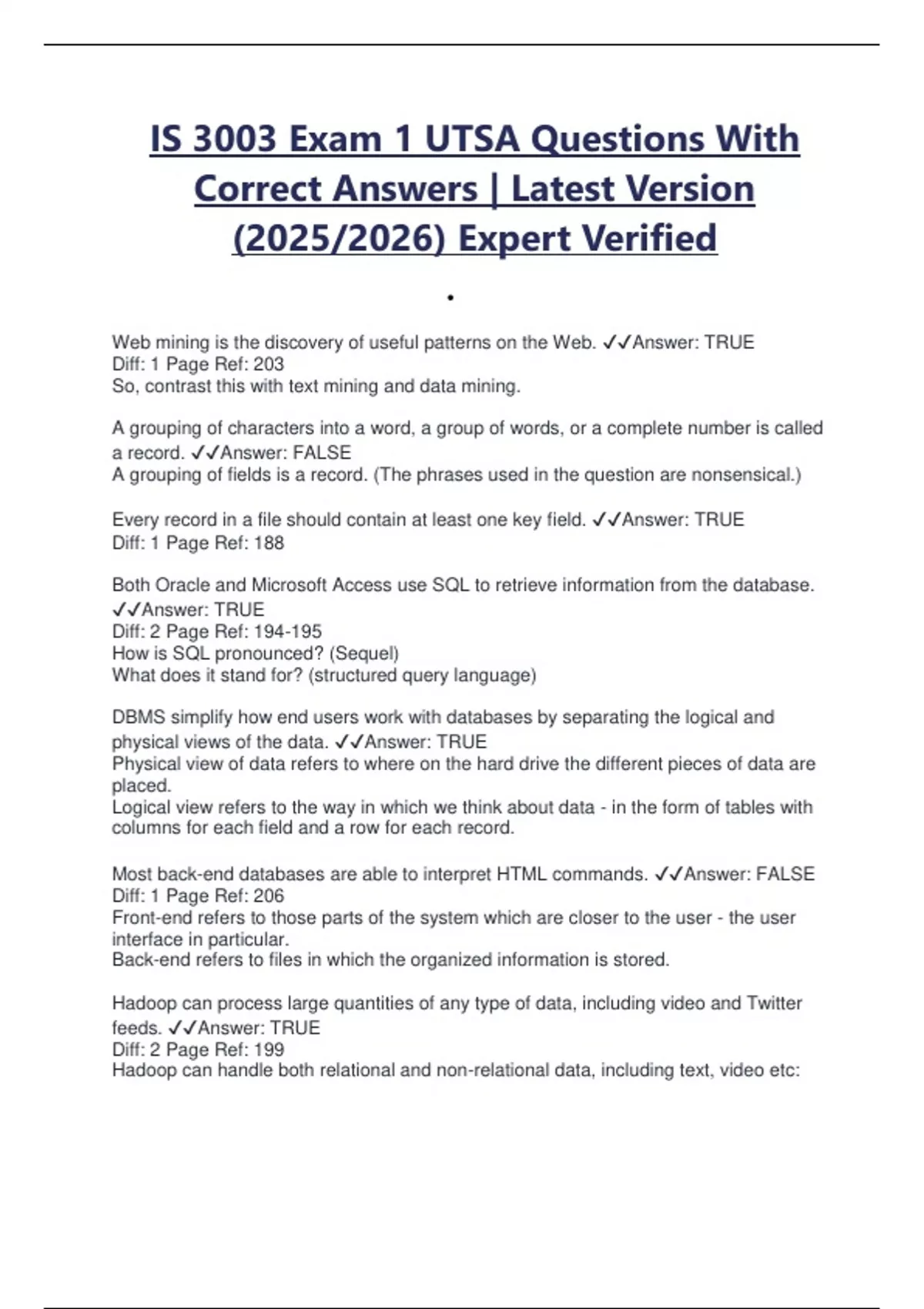 IS 3003 Exam 1 UTSA Questions With Correct Answers | Latest Version (2025/2026) Expert Verified

.

Web mining is the discovery of useful patterns on the Web. ✓✓Answer: TRUE
Diff: 1 Page Ref: 203
So, contrast this with text mining and data mining.

A grouping of characters into a word, a group of words, or a complete number is called a record. ✓✓Answer: FALSE
A grouping of fields is a record. (The phrases used in the question are nonsensical.)

Every record in a file should contain at least one key field. ✓✓Answer: TRUE
Diff: 1 Page Ref: 188

Both Oracle and Microsoft Access use SQL to retrieve information from the database. ✓✓Answer: TRUE
Diff: 2 Page Ref: 194-195
How is SQL pronounced? (Sequel)
What does it stand for? (structured query language)

DBMS simplify how end users work with databases by separating the logical and physical views of the data. ✓✓Answer: TRUE
Physical view of data refers to where on the hard drive the different pieces of data are placed.
Logical view refers to the way in which we think about data - in the form of tables with columns for each field and a row for each record.

Most back-end databases are able to interpret HTML commands. ✓✓Answer: FALSE
Diff: 1 Page Ref: 206
Front-end refers to those parts of the system which are closer to the user - the user interface in particular.
Back-end refers to files in which the organized information is stored.

Hadoop can process large quantities of any type of data, including video and Twitter feeds. ✓✓Answer: TRUE
Diff: 2 Page Ref: 199
Hadoop can handle both relational and non-relational data, including text, video etc: